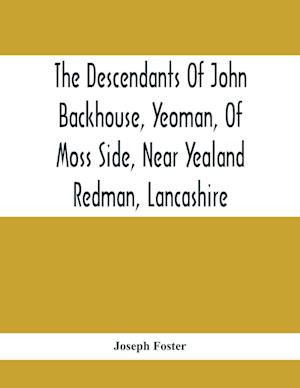 The Descendants Of John Backhouse, Yeoman, Of Moss Side, Near Yealand Redman, Lancashire

Joseph Foster